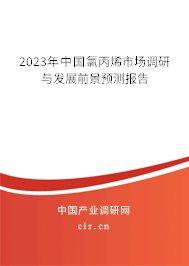 2023年中国氯丙烯市场调研与发展前景预测报告

中国产业调研网

cir.cn